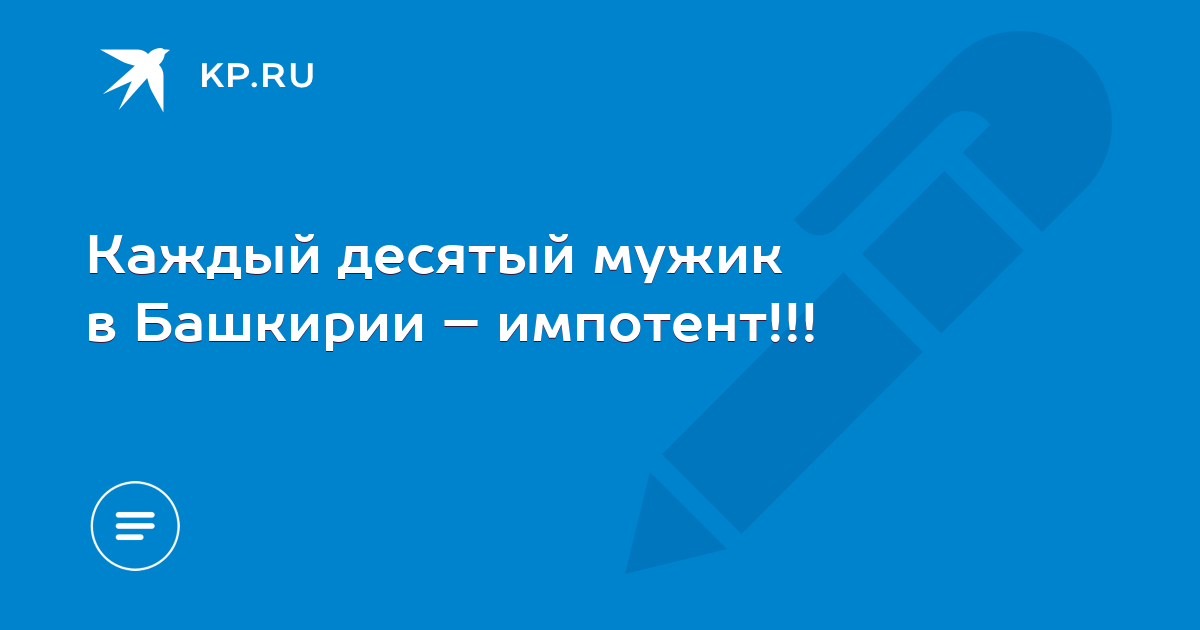 KP.RU

Каждый десятый мужик в Башкирии – импотент!!!